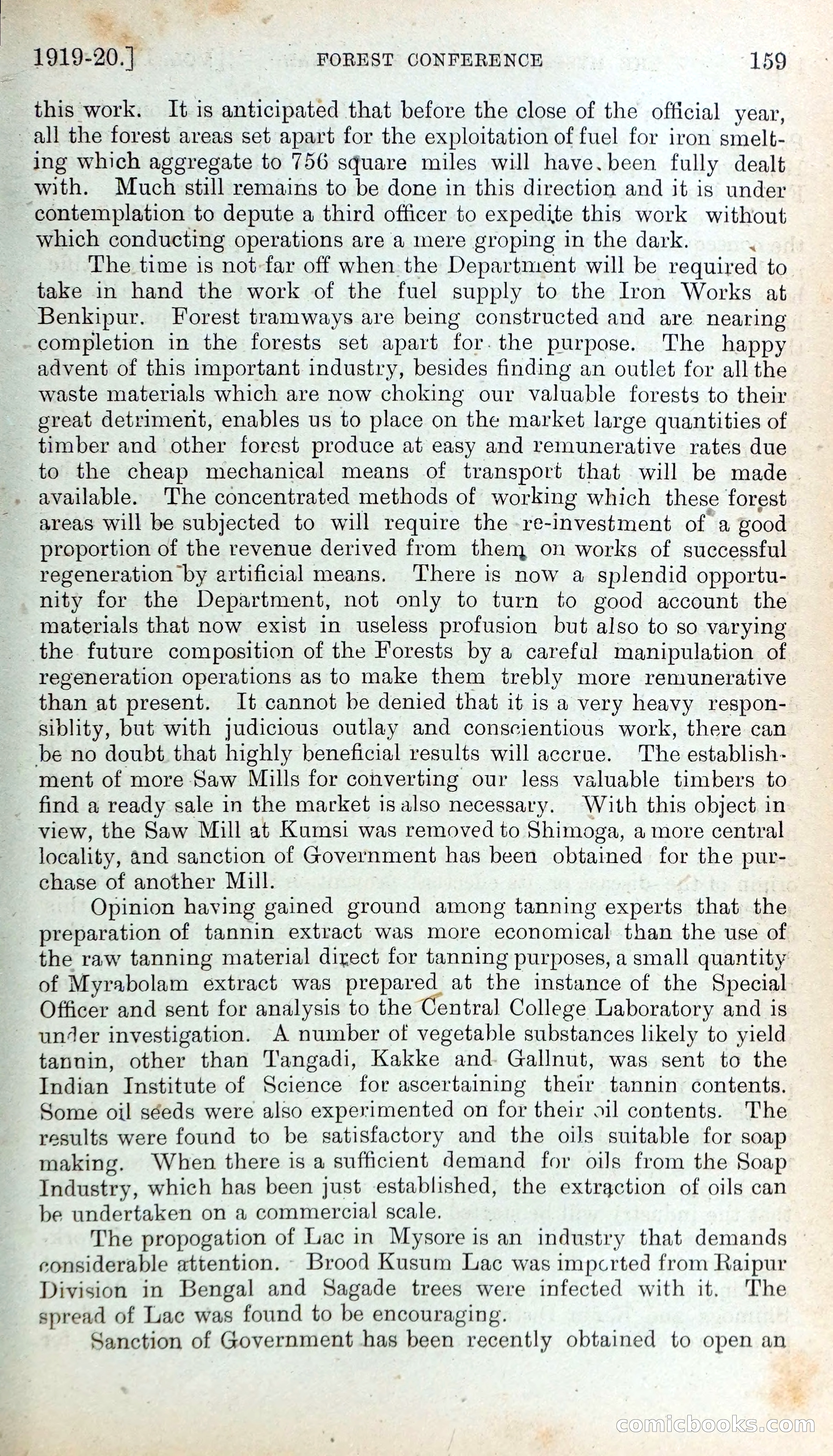 1919-20.] FOREST CONFERENCE 159

this work. It is anticipated that before the close of the official year, all the forest areas set apart for the exploitation of fuel for iron smelting which aggregate to 756 square miles will have been fully dealt with. Much still remains to be done in this direction and it is under contemplation to depute a third officer to expedite this work without which conducting operations are a mere groping in the dark.

The time is not far off when the Department will be required to take in hand the work of the fuel supply to the Iron Works at Benkipur. Forest tramways are being constructed and are nearing completion in the forests set apart for the purpose. The happy advent of this important industry, besides finding an outlet for all the waste materials which are now choking our valuable forests to their great detriment, enables us to place on the market large quantities of timber and other forest produce at easy and remunerative rates due to the cheap mechanical means of transport that will be made available. The concentrated methods of working which these forest areas will be subjected to will require the re-investment of a good proportion of the revenue derived from them on works of successful regeneration by artificial means. There is now a splendid opportunity for the Department, not only to turn to good account the materials that now exist in useless profusion but also to so varying the future composition of the Forests by a careful manipulation of regeneration operations as to make them trebly more remunerative than at present. It cannot be denied that it is a very heavy responsiblity, but with judicious outlay and conscientious work, there can be no doubt that highly beneficial results will accrue. The establishment of more Saw Mills for converting our less valuable timbers to find a ready sale in the market is also necessary. With this object in view, the Saw Mill at Kumsi was removed to Shimoga, a more central locality, and sanction of Government has been obtained for the purchase of another Mill.

Opinion having gained ground among tanning experts that the preparation of tannin extract was more economical than the use of the raw tanning material direct for tanning purposes, a small quantity of Myrabolam extract was prepared at the instance of the Special Officer and sent for analysis to the Central College Laboratory and is under investigation. A number of vegetable substances likely to yield tannin, other than Tangadi, Kakke and Gallnut, was sent to the Indian Institute of Science for ascertaining their tannin contents. Some oil seeds were also experimented on for their oil contents. The results were found to be satisfactory and the oils suitable for soap making. When there is a sufficient demand for oils from the Soap Industry, which has been just established, the extraction of oils can be undertaken on a commercial scale.

The propogation of Lac in Mysore is an industry that demands considerable attention. Brood Kusum Lac was imported from Raipur Division in Bengal and Sagade trees were infected with it. The spread of Lac was found to be encouraging.

Sanction of Government has been recently obtained to open an

comicbooks.com